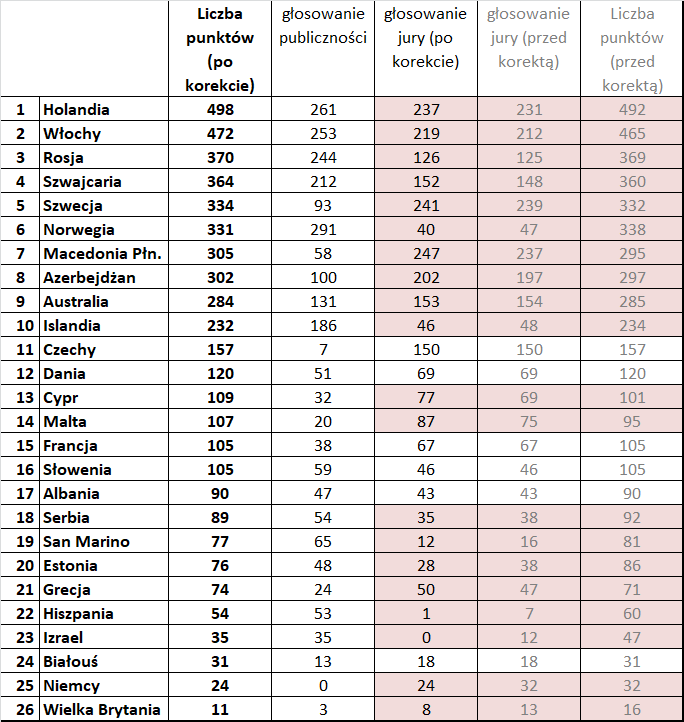 |  |  | Liczba punktów (po korekcie) | głosowanie publiczności | głosowanie jury (po korekcie) | głosowanie jury (przed korektą) | Liczba punktów (przed korektą) |
|---|---|---|---|---|---|---|
| 1 | Holandia | 498 | 261 | 237 | 231 | 492 |
| 2 | Włochy | 472 | 253 | 219 | 212 | 465 |
| 3 | Rosja | 370 | 244 | 126 | 125 | 369 |
| 4 | Szwajcaria | 364 | 212 | 152 | 148 | 360 |
| 5 | Szwecja | 334 | 93 | 241 | 239 | 332 |
| 6 | Norwegia | 331 | 291 | 40 | 47 | 338 |
| 7 | Macedonia Płn. | 305 | 58 | 247 | 237 | 295 |
| 8 | Azerbejdżan | 302 | 100 | 202 | 197 | 297 |
| 9 | Australia | 284 | 131 | 153 | 154 | 285 |
| 10 | Islandia | 232 | 186 | 46 | 48 | 234 |
| 11 | Czechy | 157 | 7 | 150 | 150 | 157 |
| 12 | Dania | 120 | 51 | 69 | 69 | 120 |
| 13 | Cypr | 109 | 32 | 77 | 69 | 101 |
| 14 | Malta | 107 | 20 | 87 | 75 | 95 |
| 15 | Francja | 105 | 38 | 67 | 67 | 105 |
| 16 | Słowenia | 105 | 59 | 46 | 46 | 105 |
| 17 | Albania | 90 | 47 | 43 | 43 | 90 |
| 18 | Serbia | 89 | 54 | 35 | 38 | 92 |
| 19 | San Marino | 77 | 65 | 12 | 16 | 81 |
| 20 | Estonia | 76 | 48 | 28 | 38 | 86 |
| 21 | Grecja | 74 | 24 | 50 | 47 | 71 |
| 22 | Hiszpania | 54 | 53 | 1 | 7 | 60 |
| 23 | Izrael | 35 | 35 | 0 | 12 | 47 |
| 24 | Białouś | 31 | 13 | 18 | 18 | 31 |
| 25 | Niemcy | 24 | 0 | 24 | 32 | 32 |
| 26 | Wielka Brytania | 11 | 3 | 8 | 13 | 16 |